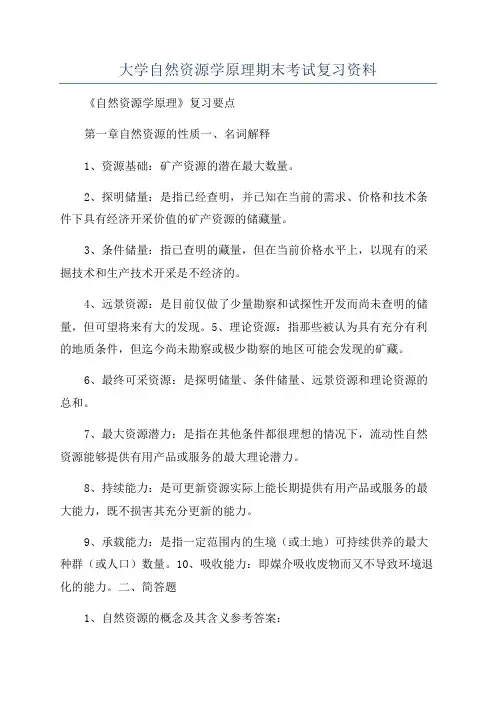 大学自然资源学原理期末考试复习资料

《自然资源学原理》复习要点

第一章自然资源的性质一、名词解释

1、资源基础：矿产资源的潜在最大数量。

2、探明储量：是指已经查明，并已知在当前的需求、价格和技术条件下具有经济开采价值的矿产资源的储藏量。

3、条件储量：指已查明的藏量，但在当前价格水平上，以现有的采掘技术和生产技术开采是不经济的。

4、远景资源：是目前仅做了少量勘察和试探性开发而尚未查明的储量，但可望将来有大的发现。5、理论资源：指那些被认为具有充分有利的地质条件，但迄今尚未勘察或极少勘察的地区可能会发现的矿藏。

6、最终可采资源：是探明储量、条件储量、远景资源和理论资源的总和。

7、最大资源潜力：是指在其他条件都很理想的情况下，流动性自然资源能够提供有用产品或服务的最大理论潜力。

8、持续能力：是可更新资源实际上能长期提供有用产品或服务的最大能力，既不损害其充分更新的能力。

9、承载能力：是指一定范围内的生境（或土地）可持续供养的最大种群（或人口）数量。10、吸收能力：即媒介吸收废物而又不导致环境退化的能力。二、简答题

1、自然资源的概念及其含义参考答案：